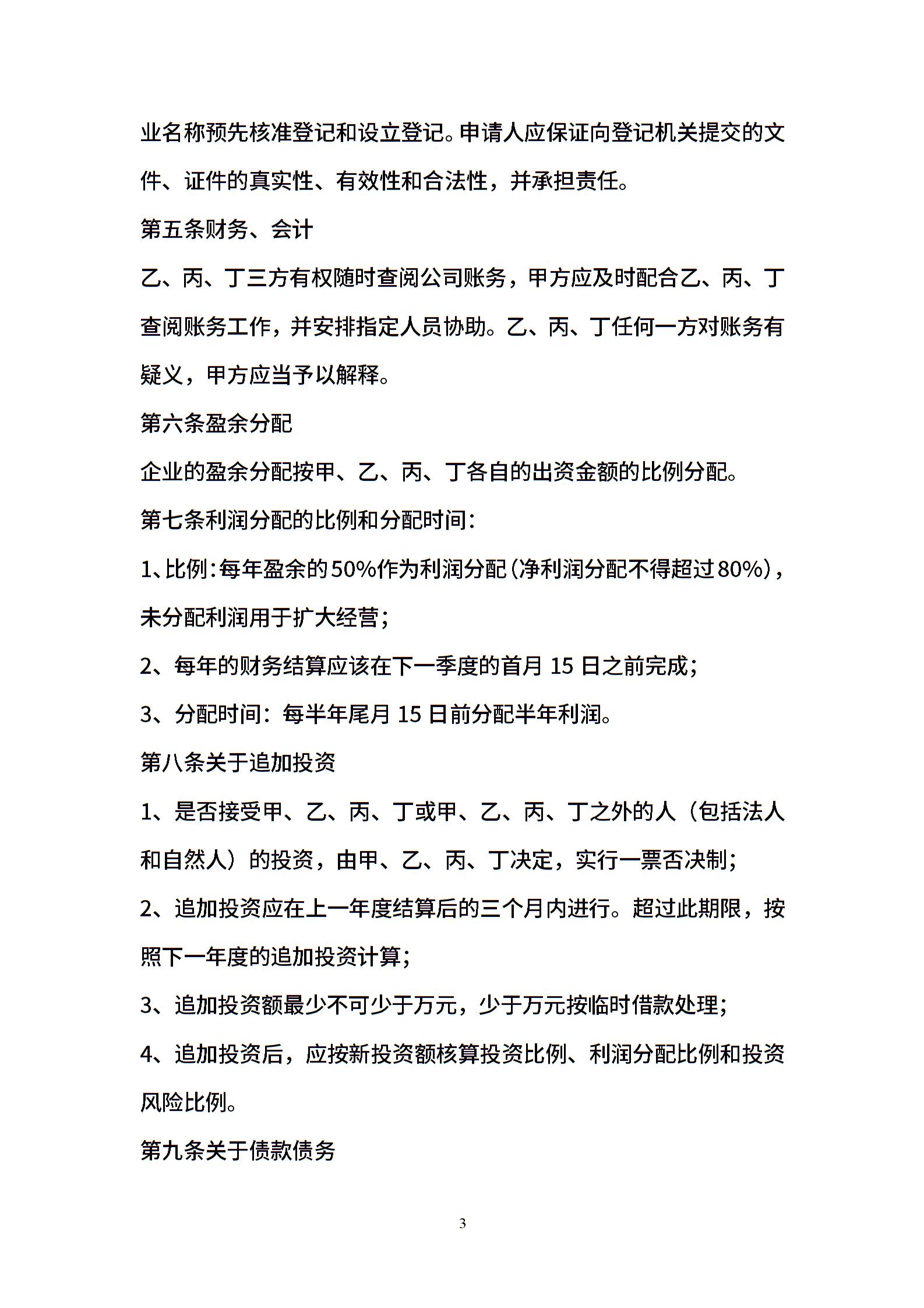 业名称预先核准登记和设立登记。申请人应保证向登记机关提交的文件、证件的真实性、有效性和合法性，并承担责任。

第五条财务、会计

乙、丙、丁三方有权随时查阅公司账务，甲方应及时配合乙、丙、丁查阅账务工作，并安排指定人员协助。乙、丙、丁任何一方对账务有疑义，甲方应当予以解释。

第六条盈余分配

企业的盈余分配按甲、乙、丙、丁各自的出资金额的比例分配。

第七条利润分配的比例和分配时间：

1、比例：每年盈余的50%作为利润分配（净利润分配不得超过80%），未分配利润用于扩大经营；

2、每年的财务结算应该在下一季度的首月 15 日之前完成；

3、分配时间：每半年尾月 15 日前分配半年利润。

第八条关于追加投资

1、是否接受甲、乙、丙、丁或甲、乙、丙、丁之外的人（包括法人和自然人）的投资，由甲、乙、丙、丁决定，实行一票否决制；

2、追加投资应在上一年度结算后的三个月内进行。超过此期限，按照下一年度的追加投资计算；

3、追加投资额最少不可少于万元，少于万元按临时借款处理；

4、追加投资后，应按新投资额核算投资比例、利润分配比例和投资风险比例。

第九条关于债款债务

3